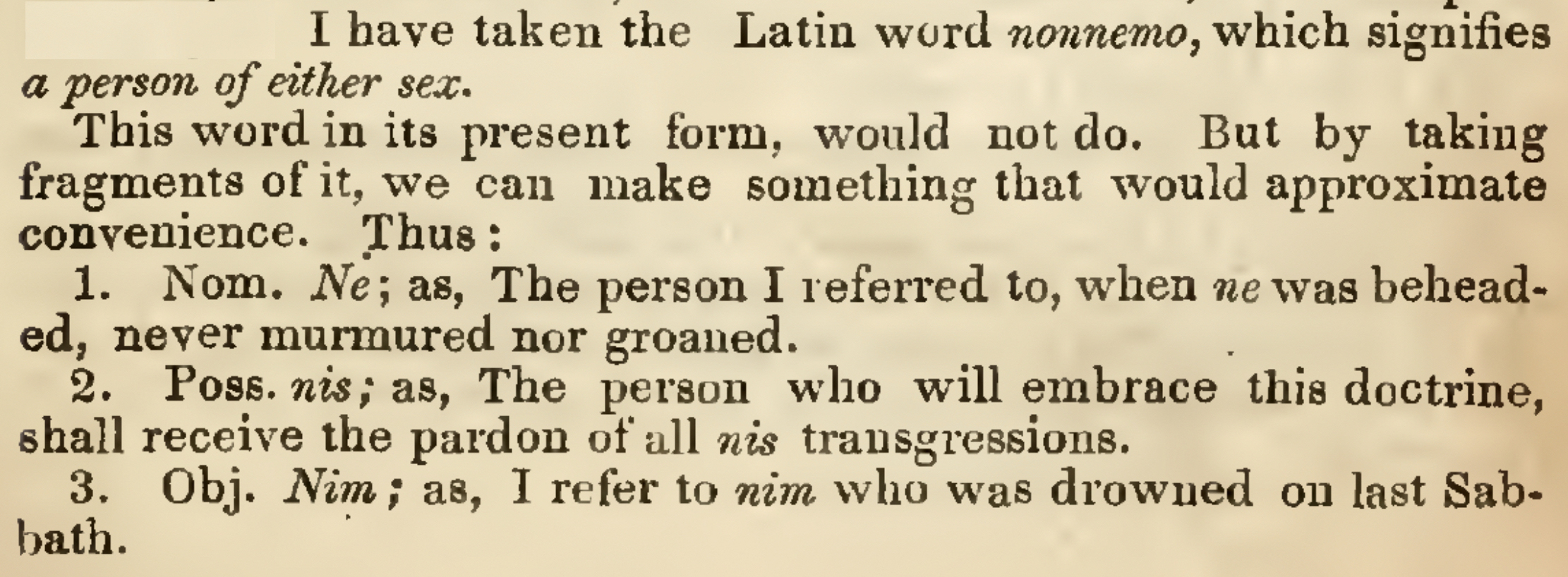 I have taken the Latin word nonnemo, which signifies a person of either sex.

This word in its present form, would not do. But by taking fragments of it, we can make something that would approximate convenience. Thus:

1. Nom. Ne; as, The person I referred to, when ne was beheaded, never murmured nor groaned.

2. Poss. nis; as, The person who will embrace this doctrine, shall receive the pardon of all nis transgressions.

3. Obj. Nim; as, I refer to nim who was drowned on last Sabbath.